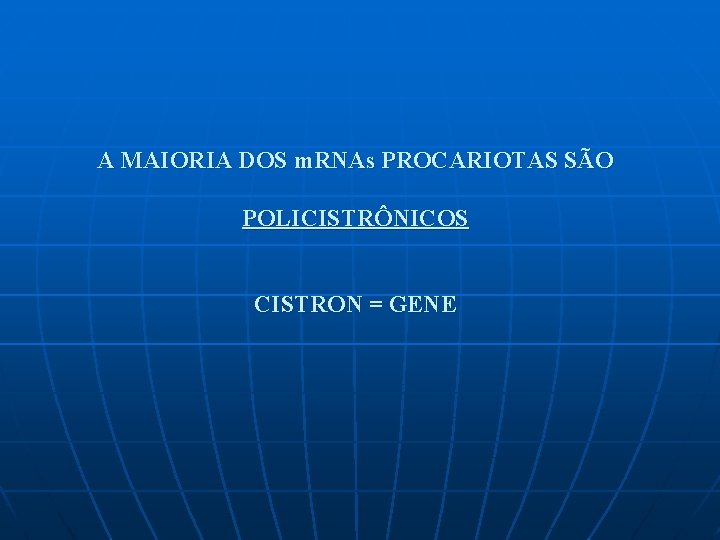 A MAIORIA DOS mRNAs PROCARIOTAS SÃO

POLICISTRÔNICOS

CISTRON = GENE